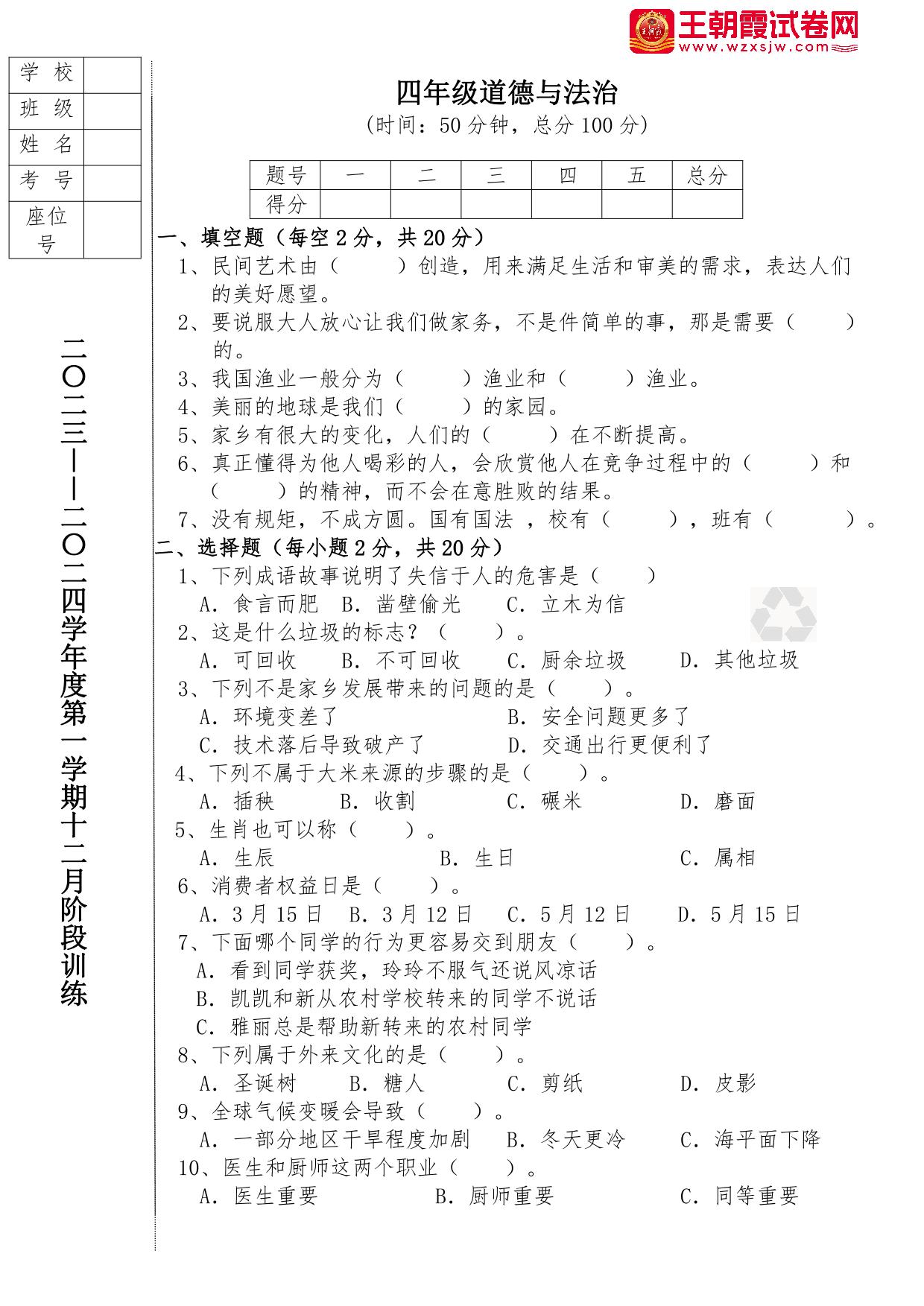 王朝霞试卷网
www.wzxsjw.com

| 学 校 | |
|---|---|
| 班 级 | |
| 姓 名 | |
| 考 号 | |
| 座位号 | |

二〇二三——二〇二四学年度第一学期十二月阶段训练

四年级道德与法治
（时间：50 分钟，总分 100 分）

| 题号 | 一 | 二 | 三 | 四 | 五 | 总分 |
|---|---|---|---|---|---|---|
| 得分 | | | | | | |

一、填空题（每空 2 分，共 20 分）
1、民间艺术由（ ）创造，用来满足生活和审美的需求，表达人们的美好愿望。
2、要说服大人放心让我们做家务，不是件简单的事，那是需要（ ）的。
3、我国渔业一般分为（ ）渔业和（ ）渔业。
4、美丽的地球是我们（ ）的家园。
5、家乡有很大的变化，人们的（ ）在不断提高。
6、真正懂得为他人喝彩的人，会欣赏他人在竞争过程中的（ ）和（ ）的精神，而不会在意胜败的结果。
7、没有规矩，不成方圆。国有国法 ，校有（ ），班有（ ）。
二、选择题（每小题 2 分，共 20 分）
1、下列成语故事说明了失信于人的危害是（ ）
A. 食言而肥 B. 凿壁偷光 C. 立木为信
2、这是什么垃圾的标志？（ ）。
A. 可回收 B. 不可回收 C. 厨余垃圾 D. 其他垃圾
3、下列不是家乡发展带来的问题的是（ ）。
A. 环境变差了 B. 安全问题更多了
C. 技术落后导致破产了 D. 交通出行更便利了
4、下列不属于大米来源的步骤的是（ ）。
A. 插秧 B. 收割 C. 碾米 D. 磨面
5、生肖也可以称（ ）。
A. 生辰 B. 生日 C. 属相
6、消费者权益日是（ ）。
A. 3 月 15 日 B. 3 月 12 日 C. 5 月 12 日 D. 5 月 15 日
7、下面哪个同学的行为更容易交到朋友（ ）。
A. 看到同学获奖，玲玲不服气还说风凉话
B. 凯凯和新从农村学校转来的同学不说话
C. 雅丽总是帮助新转来的农村同学
8、下列属于外来文化的是（ ）。
A. 圣诞树 B. 糖人 C. 剪纸 D. 皮影
9、全球气候变暖会导致（ ）。
A. 一部分地区干旱程度加剧 B. 冬天更冷 C. 海平面下降
10、医生和厨师这两个职业（ ）。
A. 医生重要 B. 厨师重要 C. 同等重要